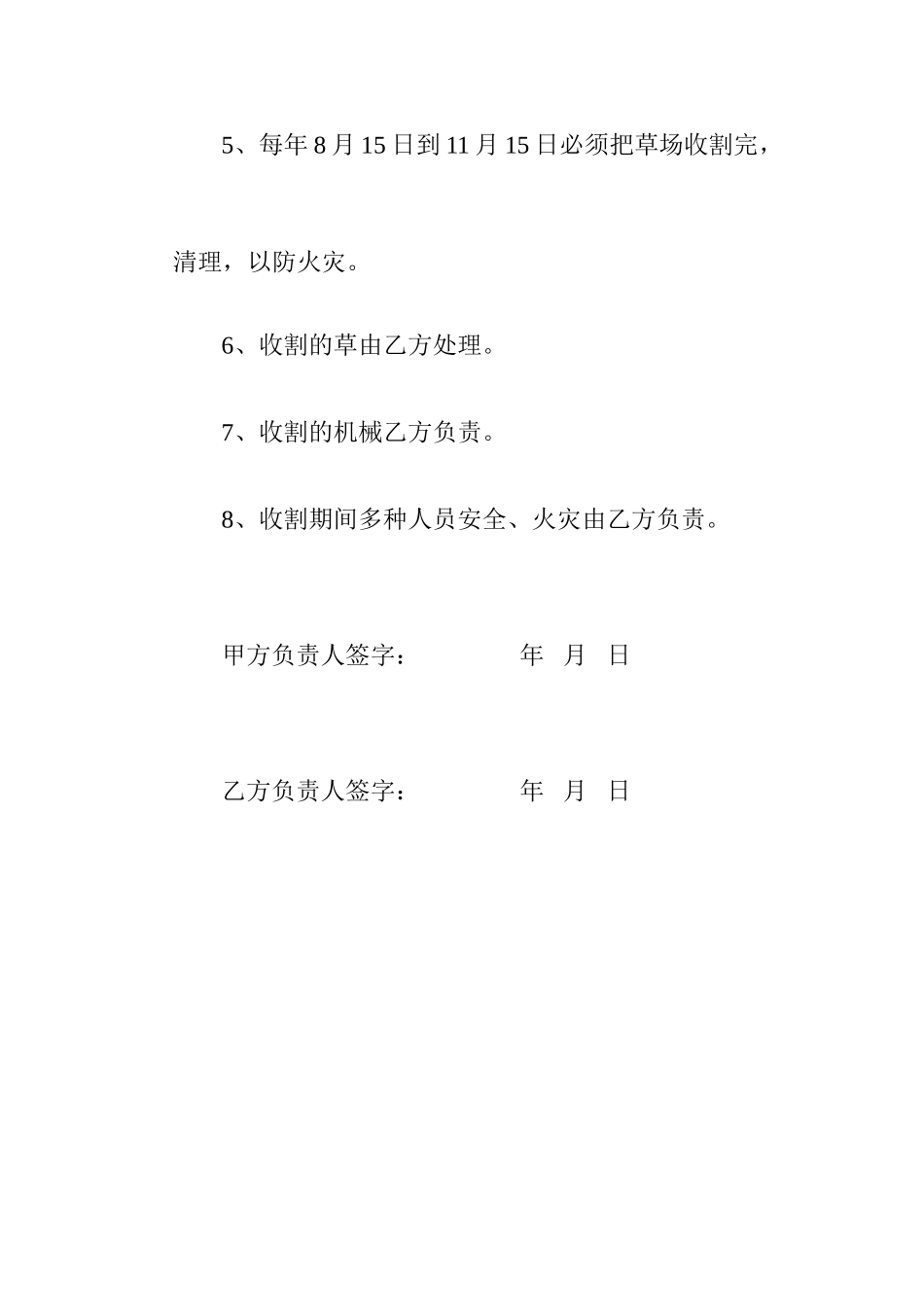 5、每年 8 月 15 日到 11 月 15 日必须把草场收割完，清理，以防火灾。

6、收割的草由乙方处理。

7、收割的机械乙方负责。

8、收割期间多种人员安全、火灾由乙方负责。

甲方负责人签字： 年 月 日

乙方负责人签字： 年 月 日